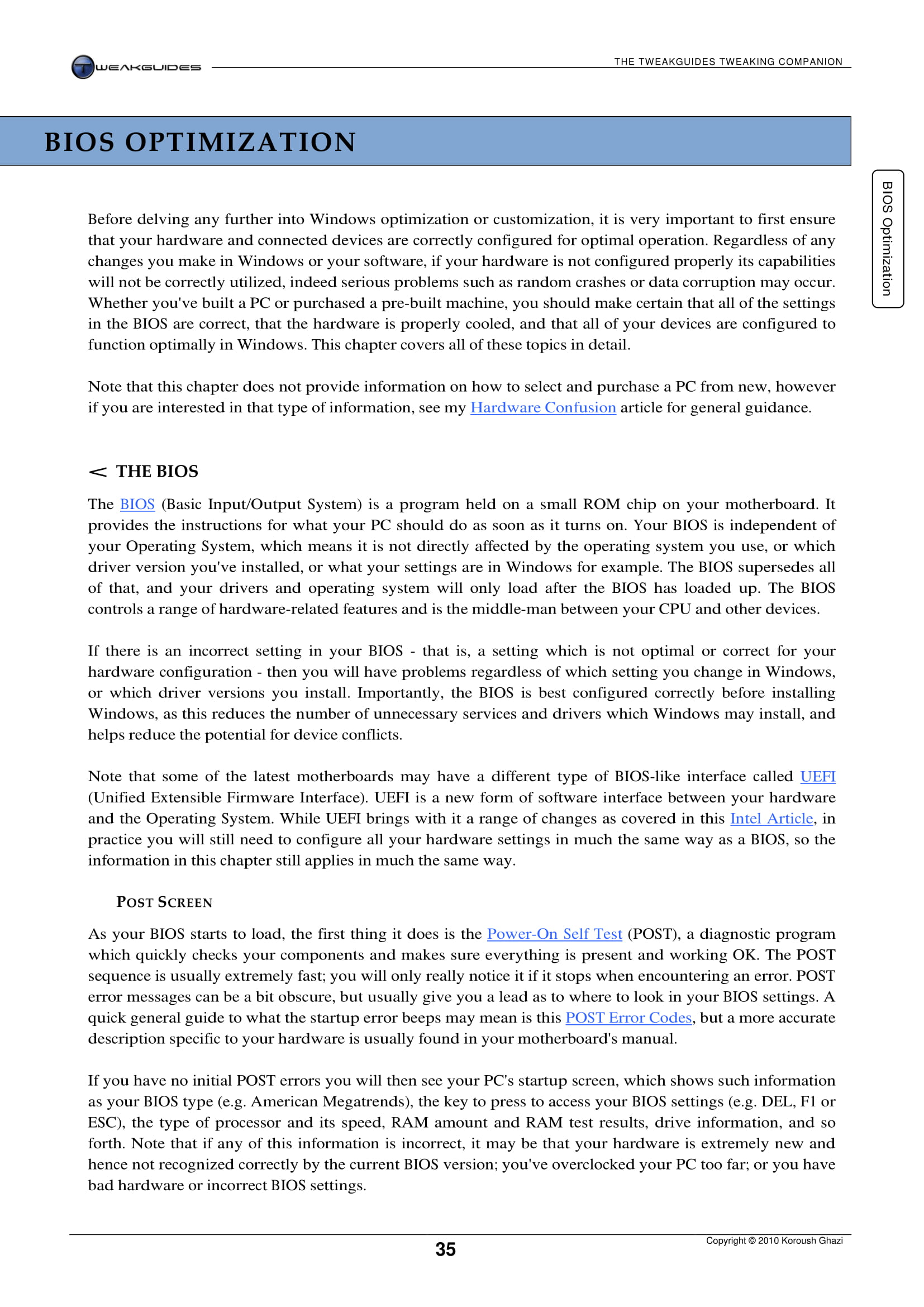 TWEAKGUIDES

THE TWEAKGUIDES TWEAKING COMPANION

BIOS OPTIMIZATION

BIOS Optimization

Before delving any further into Windows optimization or customization, it is very important to first ensure that your hardware and connected devices are correctly configured for optimal operation. Regardless of any changes you make in Windows or your software, if your hardware is not configured properly its capabilities will not be correctly utilized, indeed serious problems such as random crashes or data corruption may occur. Whether you've built a PC or purchased a pre-built machine, you should make certain that all of the settings in the BIOS are correct, that the hardware is properly cooled, and that all of your devices are configured to function optimally in Windows. This chapter covers all of these topics in detail.

Note that this chapter does not provide information on how to select and purchase a PC from new, however if you are interested in that type of information, see my Hardware Confusion article for general guidance.

< THE BIOS

The BIOS (Basic Input/Output System) is a program held on a small ROM chip on your motherboard. It provides the instructions for what your PC should do as soon as it turns on. Your BIOS is independent of your Operating System, which means it is not directly affected by the operating system you use, or which driver version you've installed, or what your settings are in Windows for example. The BIOS supersedes all of that, and your drivers and operating system will only load after the BIOS has loaded up. The BIOS controls a range of hardware-related features and is the middle-man between your CPU and other devices.

If there is an incorrect setting in your BIOS - that is, a setting which is not optimal or correct for your hardware configuration - then you will have problems regardless of which setting you change in Windows, or which driver versions you install. Importantly, the BIOS is best configured correctly before installing Windows, as this reduces the number of unnecessary services and drivers which Windows may install, and helps reduce the potential for device conflicts.

Note that some of the latest motherboards may have a different type of BIOS-like interface called UEFI (Unified Extensible Firmware Interface). UEFI is a new form of software interface between your hardware and the Operating System. While UEFI brings with it a range of changes as covered in this Intel Article, in practice you will still need to configure all your hardware settings in much the same way as a BIOS, so the information in this chapter still applies in much the same way.

POST SCREEN

As your BIOS starts to load, the first thing it does is the Power-On Self Test (POST), a diagnostic program which quickly checks your components and makes sure everything is present and working OK. The POST sequence is usually extremely fast; you will only really notice it if it stops when encountering an error. POST error messages can be a bit obscure, but usually give you a lead as to where to look in your BIOS settings. A quick general guide to what the startup error beeps may mean is this POST Error Codes, but a more accurate description specific to your hardware is usually found in your motherboard's manual.

If you have no initial POST errors you will then see your PC's startup screen, which shows such information as your BIOS type (e.g. American Megatrends), the key to press to access your BIOS settings (e.g. DEL, F1 or ESC), the type of processor and its speed, RAM amount and RAM test results, drive information, and so forth. Note that if any of this information is incorrect, it may be that your hardware is extremely new and hence not recognized correctly by the current BIOS version; you've overclocked your PC too far; or you have bad hardware or incorrect BIOS settings.

35

Copyright © 2010 Koroush Ghazi